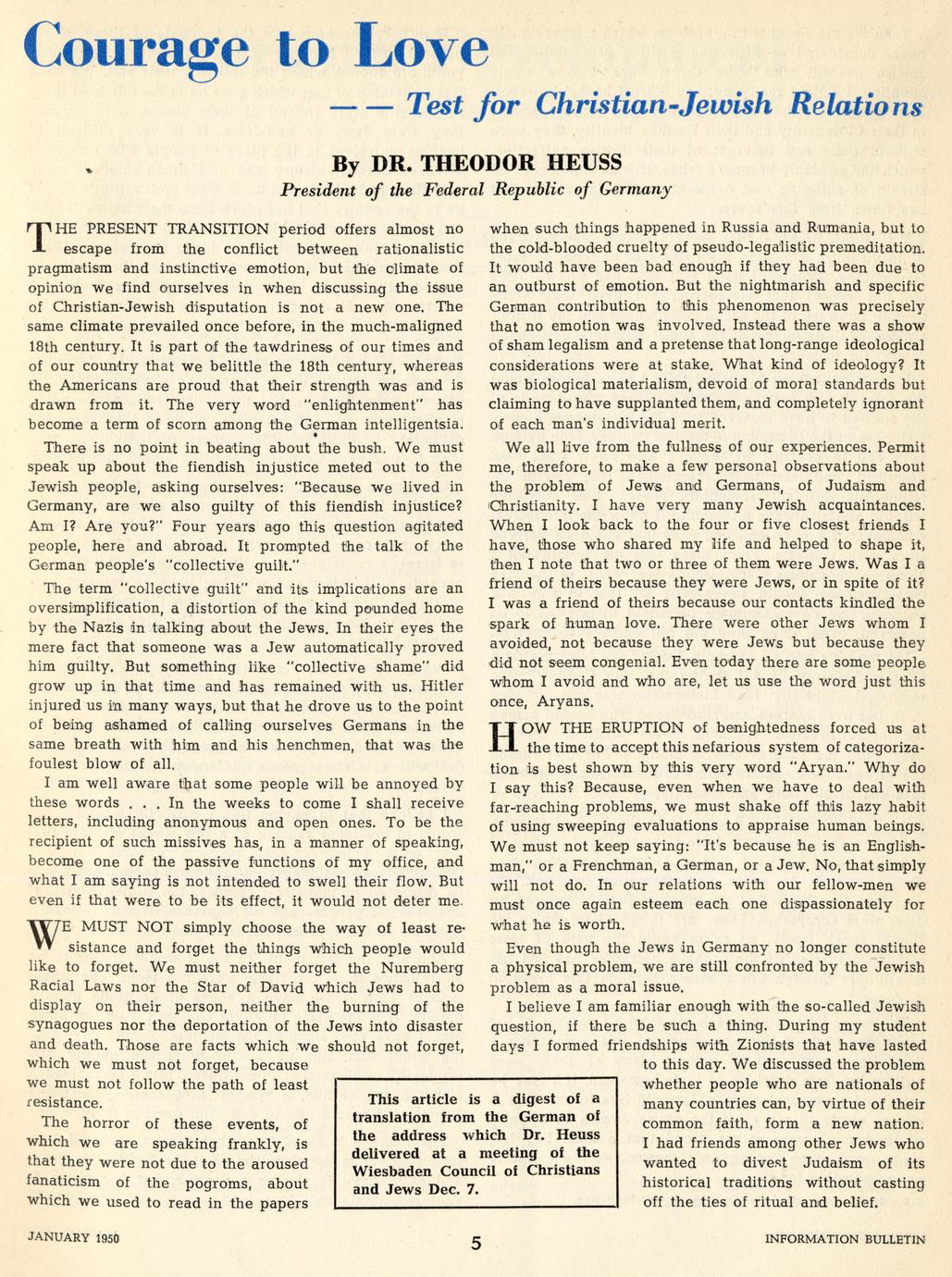 Courage to Love

— — Test for Christian-Jewish Relations

By DR. THEODOR HEUSS
President of the Federal Republic of Germany

THE PRESENT TRANSITION period offers almost no escape from the conflict between rationalistic pragmatism and instinctive emotion, but the climate of opinion we find ourselves in when discussing the issue of Christian-Jewish disputation is not a new one. The same climate prevailed once before, in the much-maligned 18th century. It is part of the tawdriness of our times and of our country that we belittle the 18th century, whereas the Americans are proud that their strength was and is drawn from it. The very word "enlightenment" has become a term of scorn among the German intelligentsia.

There is no point in beating about the bush. We must speak up about the fiendish injustice meted out to the Jewish people, asking ourselves: "Because we lived in Germany, are we also guilty of this fiendish injustice? Am I? Are you?" Four years ago this question agitated people, here and abroad. It prompted the talk of the German people's "collective guilt."

The term "collective guilt" and its implications are an oversimplification, a distortion of the kind pounded home by the Nazis in talking about the Jews. In their eyes the mere fact that someone was a Jew automatically proved him guilty. But something like "collective shame" did grow up in that time and has remained with us. Hitler injured us in many ways, but that he drove us to the point of being ashamed of calling ourselves Germans in the same breath with him and his henchmen, that was the foulest blow of all.

I am well aware that some people will be annoyed by these words . . . In the weeks to come I shall receive letters, including anonymous and open ones. To be the recipient of such missives has, in a manner of speaking, become one of the passive functions of my office, and what I am saying is not intended to swell their flow. But even if that were to be its effect, it would not deter me.

WE MUST NOT simply choose the way of least resistance and forget the things which people would like to forget. We must neither forget the Nuremberg Racial Laws nor the Star of David which Jews had to display on their person, neither the burning of the synagogues nor the deportation of the Jews into disaster and death. Those are facts which we should not forget, which we must not forget, because we must not follow the path of least resistance.

The horror of these events, of which we are speaking frankly, is that they were not due to the aroused fanaticism of the pogroms, about which we used to read in the papers when such things happened in Russia and Rumania, but to the cold-blooded cruelty of pseudo-legalistic premeditation. It would have been bad enough if they had been due to an outburst of emotion. But the nightmarish and specific German contribution to this phenomenon was precisely that no emotion was involved. Instead there was a show of sham legalism and a pretense that long-range ideological considerations were at stake. What kind of ideology? It was biological materialism, devoid of moral standards but claiming to have supplanted them, and completely ignorant of each man's individual merit.

We all live from the fullness of our experiences. Permit me, therefore, to make a few personal observations about the problem of Jews and Germans, of Judaism and Christianity. I have very many Jewish acquaintances. When I look back to the four or five closest friends I have, those who shared my life and helped to shape it, then I note that two or three of them were Jews. Was I a friend of theirs because they were Jews, or in spite of it? I was a friend of theirs because our contacts kindled the spark of human love. There were other Jews whom I avoided, not because they were Jews but because they did not seem congenial. Even today there are some people whom I avoid and who are, let us use the word just this once, Aryans.

HOW THE ERUPTION of benightedness forced us at the time to accept this nefarious system of categorization is best shown by this very word "Aryan." Why do I say this? Because, even when we have to deal with far-reaching problems, we must shake off this lazy habit of using sweeping evaluations to appraise human beings. We must not keep saying: "It's because he is an Englishman," or a Frenchman, a German, or a Jew. No, that simply will not do. In our relations with our fellow-men we must once again esteem each one dispassionately for what he is worth.

Even though the Jews in Germany no longer constitute a physical problem, we are still confronted by the Jewish problem as a moral issue.

I believe I am familiar enough with the so-called Jewish question, if there be such a thing. During my student days I formed friendships with Zionists that have lasted to this day. We discussed the problem whether people who are nationals of many countries can, by virtue of their common faith, form a new nation. I had friends among other Jews who wanted to divest Judaism of its historical traditions without casting off the ties of ritual and belief.

This article is a digest of a translation from the German of the address which Dr. Heuss delivered at a meeting of the Wiesbaden Council of Christians and Jews Dec. 7.

JANUARY 1950 5 INFORMATION BULLETIN